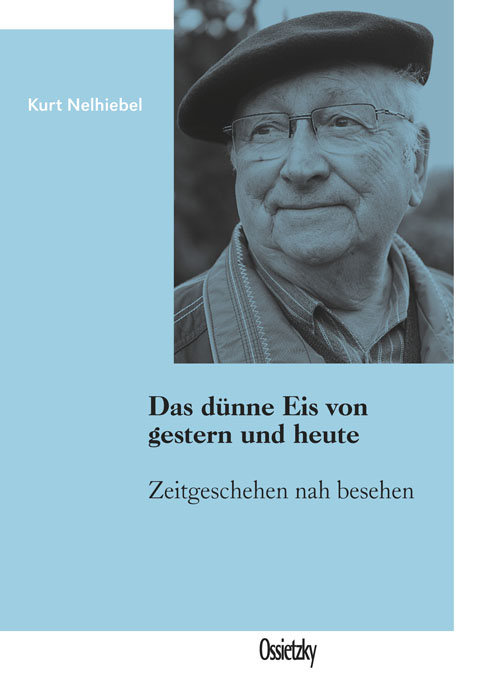 Kurt Nelhiebel

Das dünne Eis von gestern und heute

Zeitgeschehen nah besehen

Ossietzky